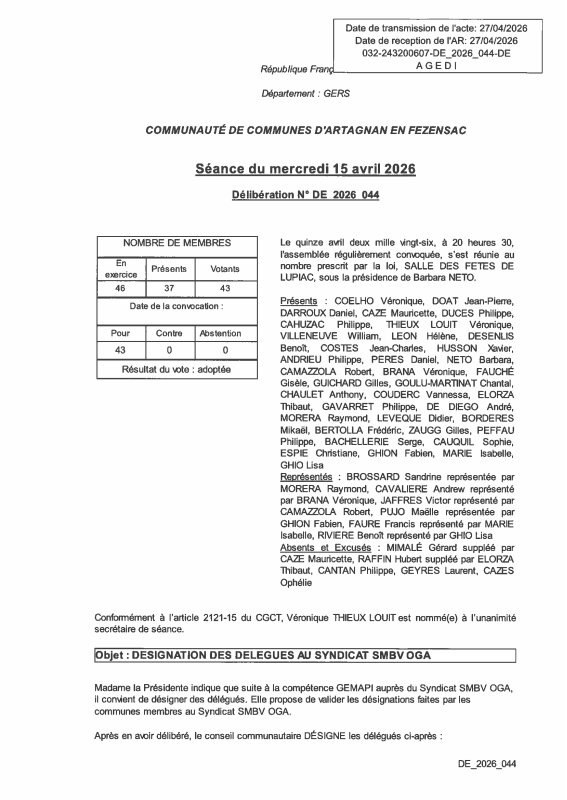 Date de transmission de l'acte: 27/04/2026
Date de reception de l'AR: 27/04/2026
032-243200607-DE_2026_044-DE
A G E D I

République Franç

Département : GERS

COMMUNAUTÉ DE COMMUNES D'ARTAGNAN EN FEZENSAC

Séance du mercredi 15 avril 2026

Délibération N° DE_2026_044

| NOMBRE DE MEMBRES | | |
|---|---|---|
| En exercice | Présents | Votants |
| 46 | 37 | 43 |
| Date de la convocation : | | |
| Pour | Contre | Abstention |
| 43 | 0 | 0 |
| Résultat du vote : adoptée | | |

Le quinze avril deux mille vingt-six, à 20 heures 30, l'assemblée régulièrement convoquée, s'est réunie au nombre prescrit par la loi, SALLE DES FETES DE LUPIAC, sous la présidence de Barbara NETO.

Présents : COELHO Véronique, DOAT Jean-Pierre, DARROUX Daniel, CAZE Mauricette, DUCES Philippe, CAHUZAC Philippe, THIEUX LOUIT Véronique, VILLENEUVE William, LEON Hélène, DESENLIS Benoît, COSTES Jean-Charles, HUSSON Xavier, ANDRIEU Philippe, PERES Daniel, NETO Barbara, CAMAZZOLA Robert, BRANA Véronique, FAUCHÉ Gisèle, GUICHARD Gilles, GOULU-MARTINAT Chantal, CHAULET Anthony, COUDERC Vannessa, ELORZA Thibaut, GAVARRET Philippe, DE DIEGO André, MORERA Raymond, LEVEQUE Didier, BORDERES Mikaël, BERTOLLA Frédéric, ZAUGG Gilles, PEFFAU Philippe, BACHELLERIE Serge, CAUQUIL Sophie, ESPIE Christiane, GHION Fabien, MARIE Isabelle, GHIO Lisa
Représentés : BROSSARD Sandrine représentée par MORERA Raymond, CAVALIERE Andrew représenté par BRANA Véronique, JAFFRES Victor représenté par CAMAZZOLA Robert, PUJO Maëlle représentée par GHION Fabien, FAURE Francis représenté par MARIE Isabelle, RIVIERE Benoît représenté par GHIO Lisa
Absents et Excusés : MIMALÉ Gérard suppléé par CAZE Mauricette, RAFFIN Hubert suppléé par ELORZA Thibaut, CANTAN Philippe, GEYRES Laurent, CAZES Ophélie

Conformément à l'article 2121-15 du CGCT, Véronique THIEUX LOUIT est nommé(e) à l'unanimité secrétaire de séance.

Objet : DESIGNATION DES DELEGUES AU SYNDICAT SMBV OGA

Madame la Présidente indique que suite à la compétence GEMAPI auprès du Syndicat SMBV OGA, il convient de désigner des délégués. Elle propose de valider les désignations faites par les communes membres au Syndicat SMBV OGA.

Après en avoir délibéré, le conseil communautaire DÉSIGNE les délégués ci-après :

DE_2026_044